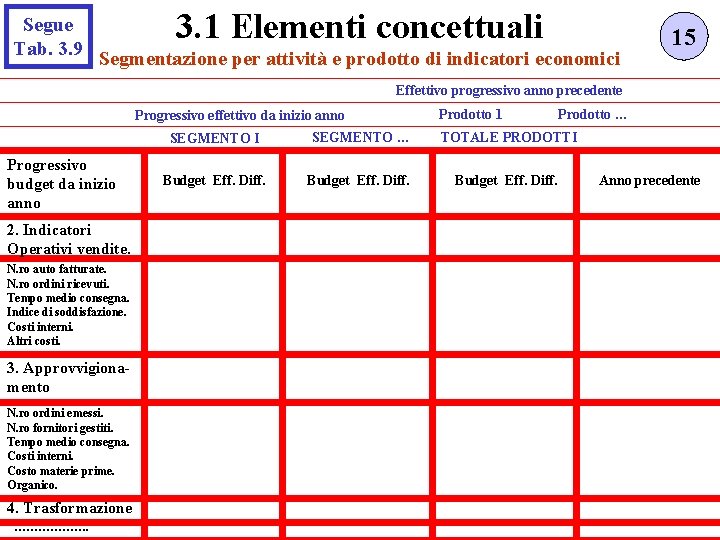 Segue Tab. 3.9

3.1 Elementi concettuali

15

Segmentazione per attività e prodotto di indicatori economici

Effettivo progressivo anno precedente

Progressivo effettivo da inizio anno

Prodotto 1

Prodotto ...

SEGMENTO I

SEGMENTO ...

TOTALE PRODOTTI

| Progressivo budget da inizio anno | Budget Eff. Diff. | Budget Eff. Diff. | Budget Eff. Diff. | Anno precedente |
|---|---|---|---|---|
| 2. Indicatori Operativi vendite. | | | | |
| N.ro auto fatturate. N.ro ordini ricevuti. Tempo medio consegna. Indice di soddisfazione. Costi interni. Altri costi. | | | | |
| 3. Approvvigionamento | | | | |
| N.ro ordini emessi. N.ro fornitori gestiti. Tempo medio consegna. Costi interni. Costo materie prime. Organico. | | | | |
| 4. Trasformazione | | | | |
| .................... | | | | |